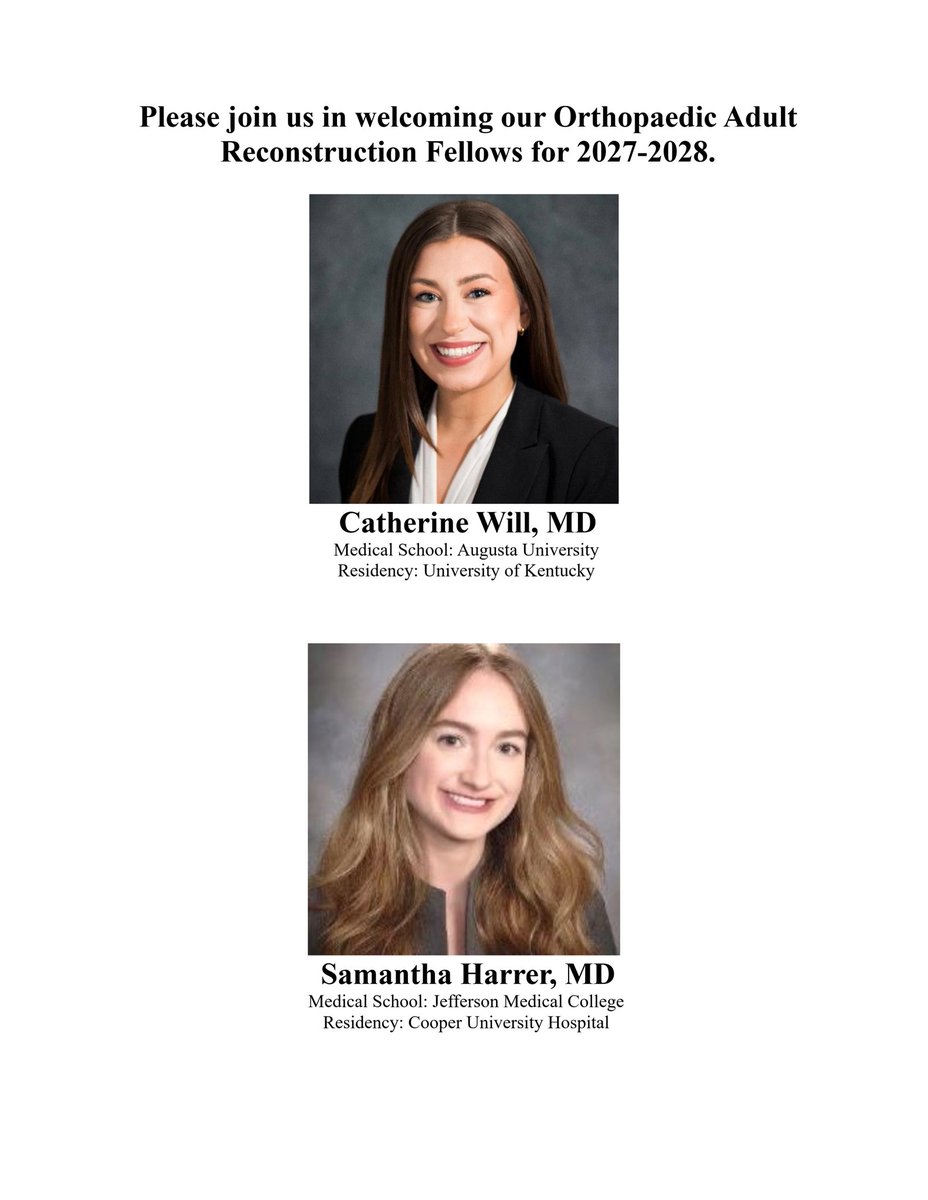 Please join us in welcoming our Orthopaedic Adult Reconstruction Fellows for 2027-2028.

Catherine Will, MD
Medical School: Augusta University
Residency: University of Kentucky

Samantha Harrer, MD
Medical School: Jefferson Medical College
Residency: Cooper University Hospital